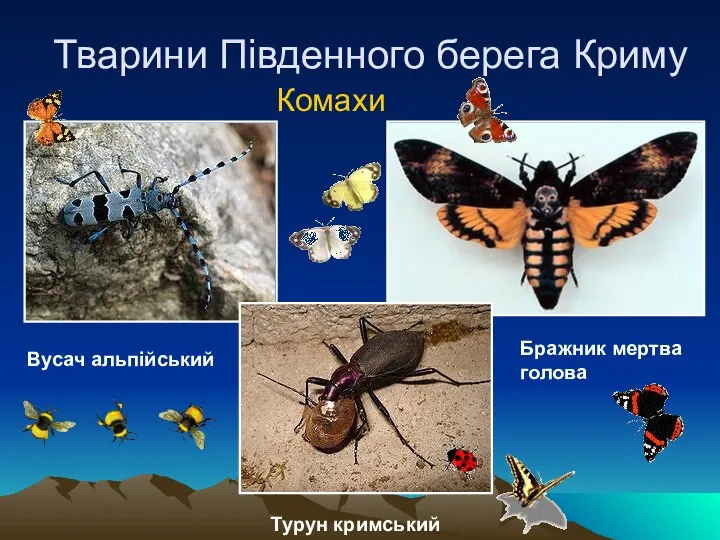 Тварини Південного берега Криму

Комахи

Вусач альпійський

Бражник мертва голова

Турун кримський